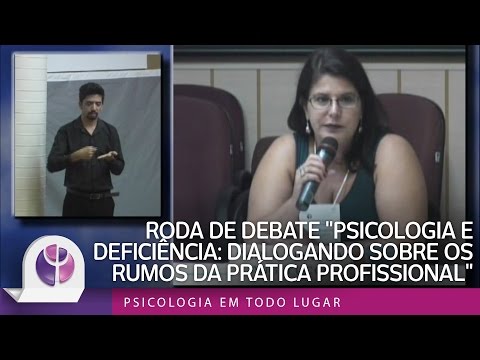 RODA DE DEBATE "PSICOLOGIA E DEFICIÊNCIA: DIALOGANDO SOBRE OS RUMOS DA PRÁTICA PROFISSIONAL"

PSICOLOGIA EM TODO LUGAR